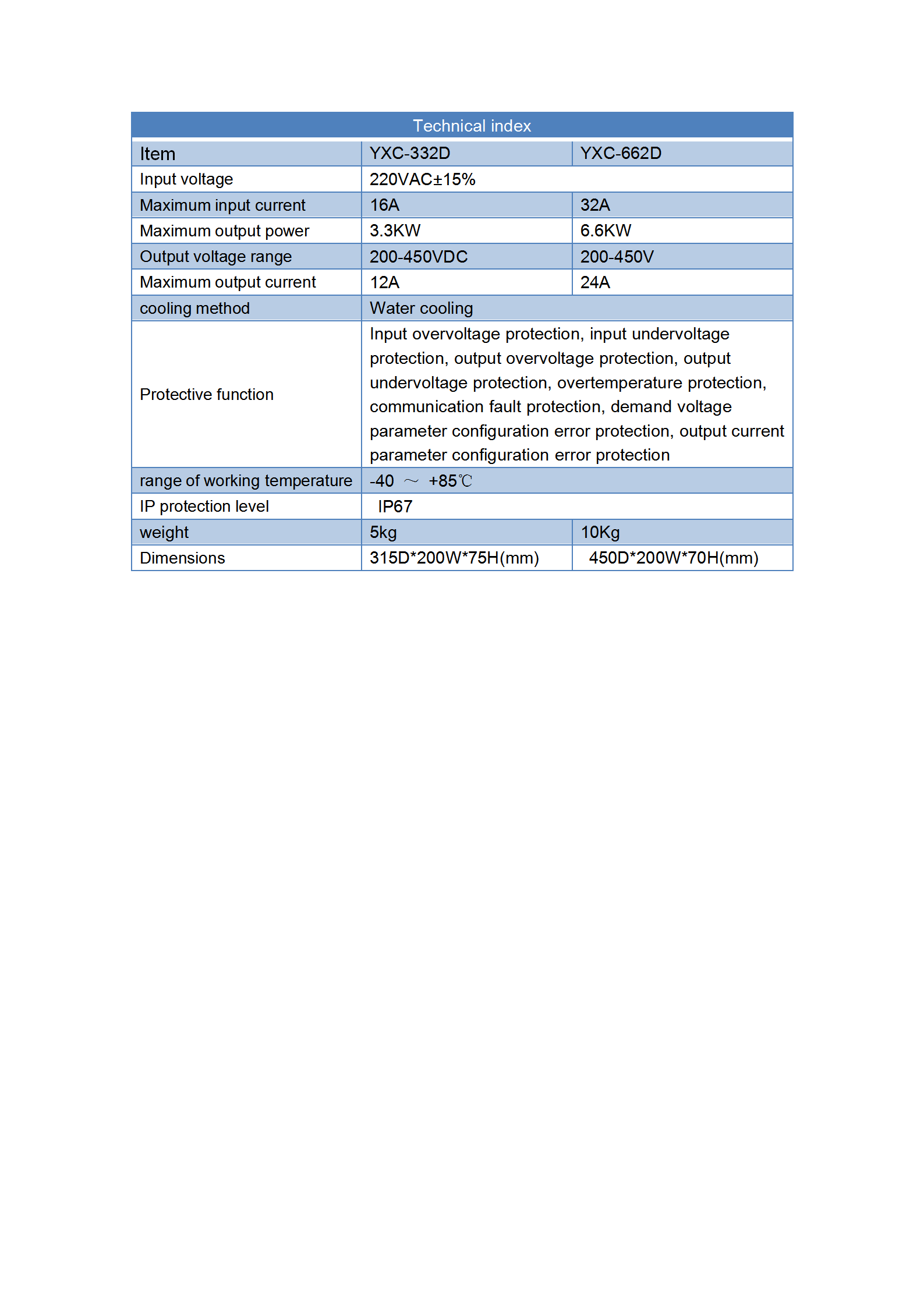 Technical index

| Item | YXC-332D | YXC-662D |
|---|---|---|
| Input voltage | 220VAC±15% | |
| Maximum input current | 16A | 32A |
| Maximum output power | 3.3KW | 6.6KW |
| Output voltage range | 200-450VDC | 200-450V |
| Maximum output current | 12A | 24A |
| cooling method | Water cooling | |
| Protective function | Input overvoltage protection, input undervoltage protection, output overvoltage protection, output undervoltage protection, overtemperature protection, communication fault protection, demand voltage parameter configuration error protection, output current parameter configuration error protection | |
| range of working temperature | -40 ～ +85℃ | |
| IP protection level | IP67 | |
| weight | 5kg | 10Kg |
| Dimensions | 315D*200W*75H(mm) | 450D*200W*70H(mm) |